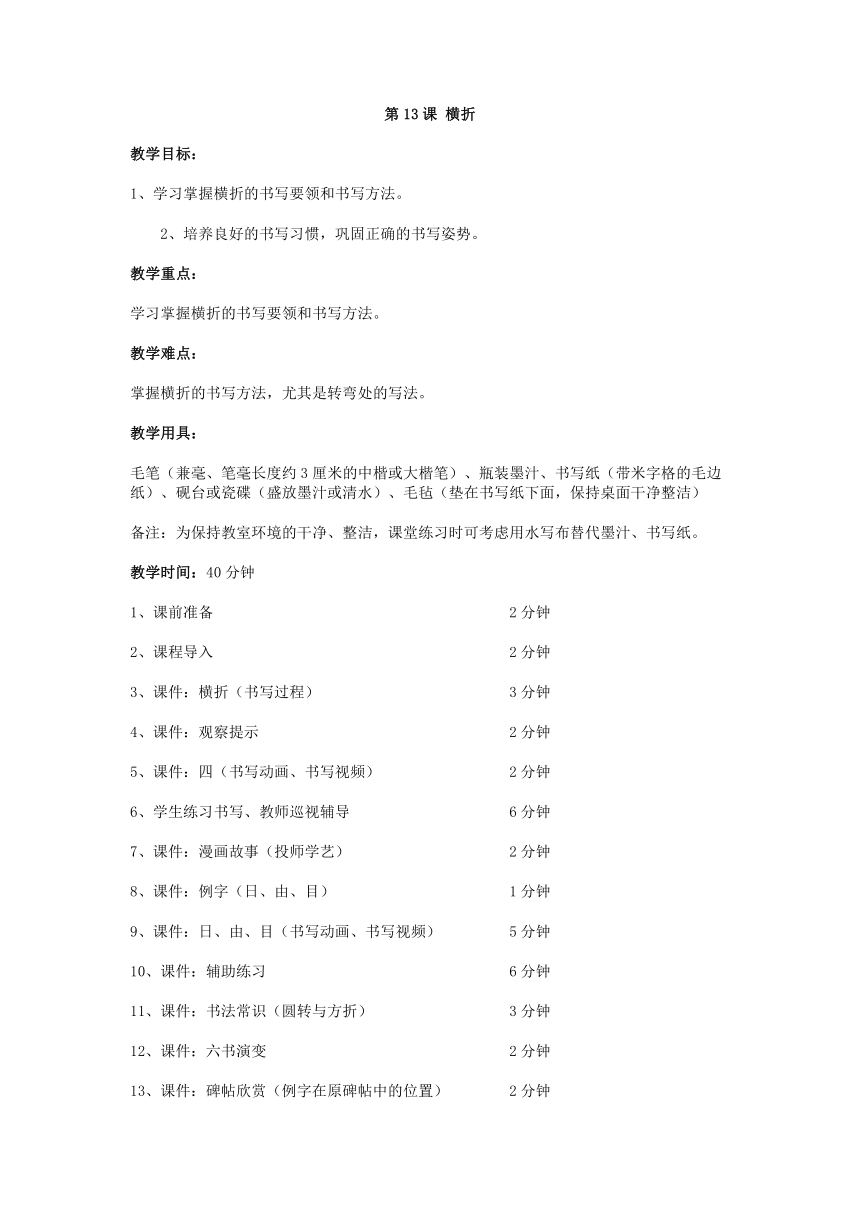 第 13 课 横折

教学目标：

1、学习掌握横折的书写要领和书写方法。

2、培养良好的书写习惯，巩固正确的书写姿势。

教学重点：

学习掌握横折的书写要领和书写方法。

教学难点：

掌握横折的书写方法，尤其是转弯处的写法。

教学用具：

毛笔（兼毫、笔毫长度约 3 厘米的中楷或大楷笔）、瓶装墨汁、书写纸（带米字格的毛边纸）、砚台或瓷碟（盛放墨汁或清水）、毛毡（垫在书写纸下面，保持桌面干净整洁）

备注：为保持教室环境的干净、整洁，课堂练习时可考虑用水写布替代墨汁、书写纸。

教学时间：40 分钟

1、课前准备 2 分钟

2、课程导入 2 分钟

3、课件：横折（书写过程） 3 分钟

4、课件：观察提示 2 分钟

5、课件：四（书写动画、书写视频） 2 分钟

6、学生练习书写、教师巡视辅导 6 分钟

7、课件：漫画故事（投师学艺） 2 分钟

8、课件：例字（日、由、目） 1 分钟

9、课件：日、由、目（书写动画、书写视频） 5 分钟

10、课件：辅助练习 6 分钟

11、课件：书法常识（圆转与方折） 3 分钟

12、课件：六书演变 2 分钟

13、课件：碑帖欣赏（例字在原碑帖中的位置） 2 分钟